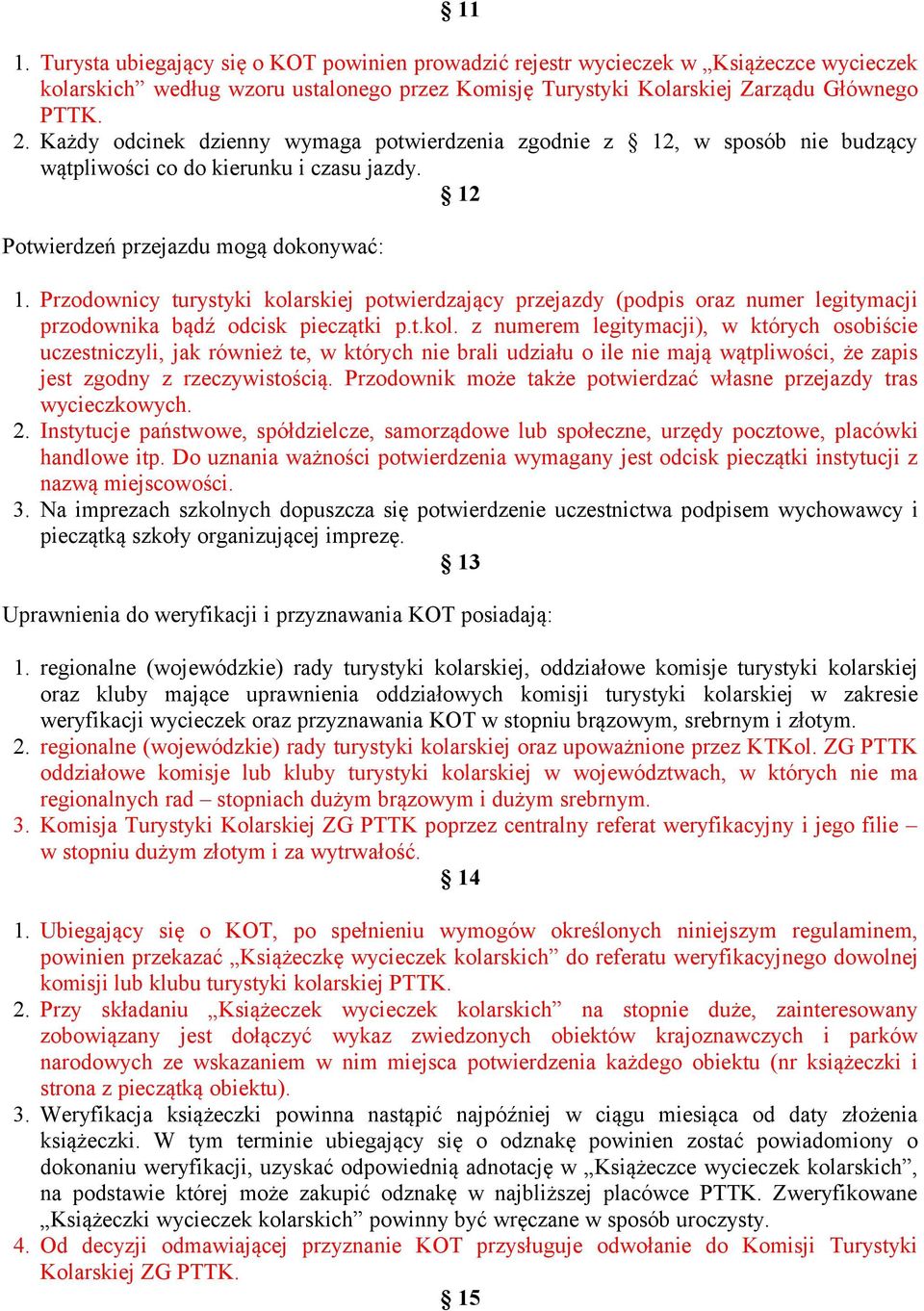 § 11

1. Turysta ubiegający się o KOT powinien prowadzić rejestr wycieczek w „Książeczce wycieczek kolarskich” według wzoru ustalonego przez Komisję Turystyki Kolarskiej Zarządu Głównego PTTK.
2. Każdy odcinek dzienny wymaga potwierdzenia zgodnie z § 12, w sposób nie budzący wątpliwości co do kierunku i czasu jazdy.

§ 12

Potwierdzeń przejazdu mogą dokonywać:

1. Przodownicy turystyki kolarskiej potwierdzający przejazdy (podpis oraz numer legitymacji przodownika bądź odcisk pieczątki p.t.kol. z numerem legitymacji), w których osobiście uczestniczyli, jak również te, w których nie brali udziału o ile nie mają wątpliwości, że zapis jest zgodny z rzeczywistością. Przodownik może także potwierdzać własne przejazdy tras wycieczkowych.
2. Instytucje państwowe, spółdzielcze, samorządowe lub społeczne, urzędy pocztowe, placówki handlowe itp. Do uznania ważności potwierdzenia wymagany jest odcisk pieczątki instytucji z nazwą miejscowości.
3. Na imprezach szkolnych dopuszcza się potwierdzenie uczestnictwa podpisem wychowawcy i pieczątką szkoły organizującej imprezę.

§ 13

Uprawnienia do weryfikacji i przyznawania KOT posiadają:

1. regionalne (wojewódzkie) rady turystyki kolarskiej, oddziałowe komisje turystyki kolarskiej oraz kluby mające uprawnienia oddziałowych komisji turystyki kolarskiej w zakresie weryfikacji wycieczek oraz przyznawania KOT w stopniu brązowym, srebrnym i złotym.
2. regionalne (wojewódzkie) rady turystyki kolarskiej oraz upoważnione przez KTKol. ZG PTTK oddziałowe komisje lub kluby turystyki kolarskiej w województwach, w których nie ma regionalnych rad – stopniach dużym brązowym i dużym srebrnym.
3. Komisja Turystyki Kolarskiej ZG PTTK poprzez centralny referat weryfikacyjny i jego filie – w stopniu dużym złotym i za wytrwałość.

§ 14

1. Ubiegający się o KOT, po spełnieniu wymogów określonych niniejszym regulaminem, powinien przekazać „Książeczkę wycieczek kolarskich” do referatu weryfikacyjnego dowolnej komisji lub klubu turystyki kolarskiej PTTK.
2. Przy składaniu „Książeczek wycieczek kolarskich” na stopnie duże, zainteresowany zobowiązany jest dołączyć wykaz zwiedzonych obiektów krajoznawczych i parków narodowych ze wskazaniem w nim miejsca potwierdzenia każdego obiektu (nr książeczki i strona z pieczątką obiektu).
3. Weryfikacja książeczki powinna nastąpić najpóźniej w ciągu miesiąca od daty złożenia książeczki. W tym terminie ubiegający się o odznakę powinien zostać powiadomiony o dokonaniu weryfikacji, uzyskać odpowiednią adnotację w „Książeczce wycieczek kolarskich”, na podstawie której może zakupić odznakę w najbliższej placówce PTTK. Zweryfikowane „Książeczki wycieczek kolarskich” powinny być wręczane w sposób uroczysty.
4. Od decyzji odmawiającej przyznanie KOT przysługuje odwołanie do Komisji Turystyki Kolarskiej ZG PTTK.

§ 15